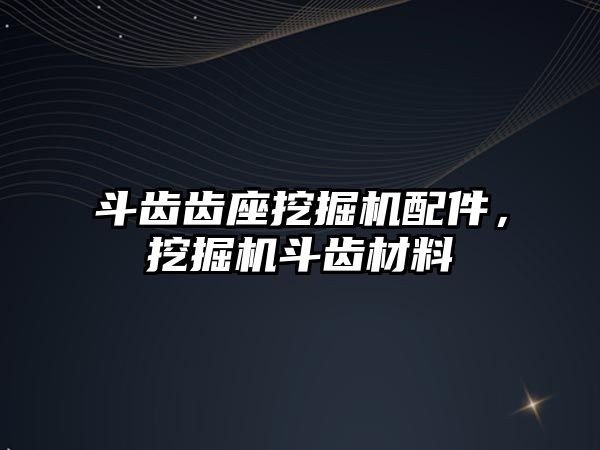 斗齿齿座挖掘机配件，挖掘机斗齿材料